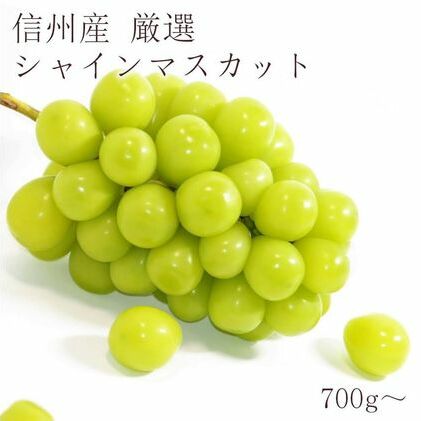 信州産 厳選
シャインマスカット

700g〜